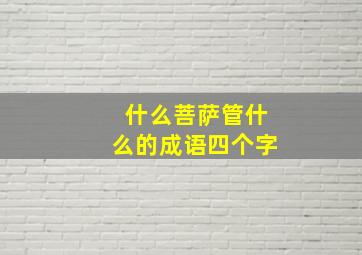 什么菩萨管什么的成语四个字